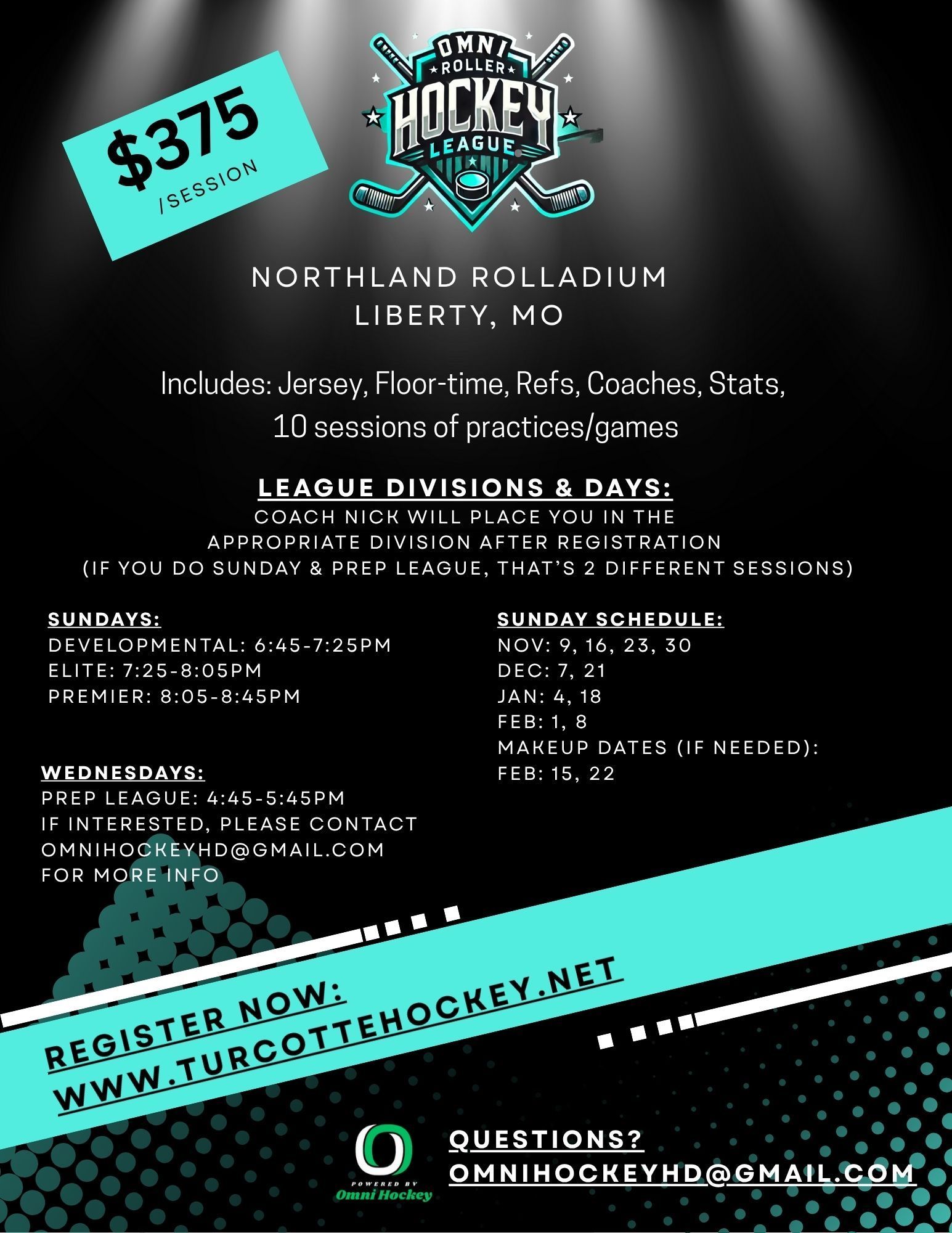 $375
/SESSION

OMNI
ROLLER
HOCKEY
LEAGUE

NORTHLAND ROLLADIUM
LIBERTY, MO

Includes: Jersey, Floor-time, Refs, Coaches, Stats, 10 sessions of practices/games

LEAGUE DIVISIONS & DAYS:
COACH NICK WILL PLACE YOU IN THE APPROPRIATE DIVISION AFTER REGISTRATION
(IF YOU DO SUNDAY & PREP LEAGUE, THAT'S 2 DIFFERENT SESSIONS)

SUNDAYS:
DEVELOPMENTAL: 6:45-7:25PM
ELITE: 7:25-8:05PM
PREMIER: 8:05-8:45PM

WEDNESDAYS:
PREP LEAGUE: 4:45-5:45PM
IF INTERESTED, PLEASE CONTACT OMNIHOCKEYHD@GMAIL.COM FOR MORE INFO

SUNDAY SCHEDULE:
NOV: 9, 16, 23, 30
DEC: 7, 21
JAN: 4, 18
FEB: 1, 8
MAKEUP DATES (IF NEEDED):
FEB: 15, 22

REGISTER NOW:
WWW.TURCOTTEHOCKEY.NET

POWERED BY
Omni Hockey

QUESTIONS?
OMNIHOCKEYHD@GMAIL.COM